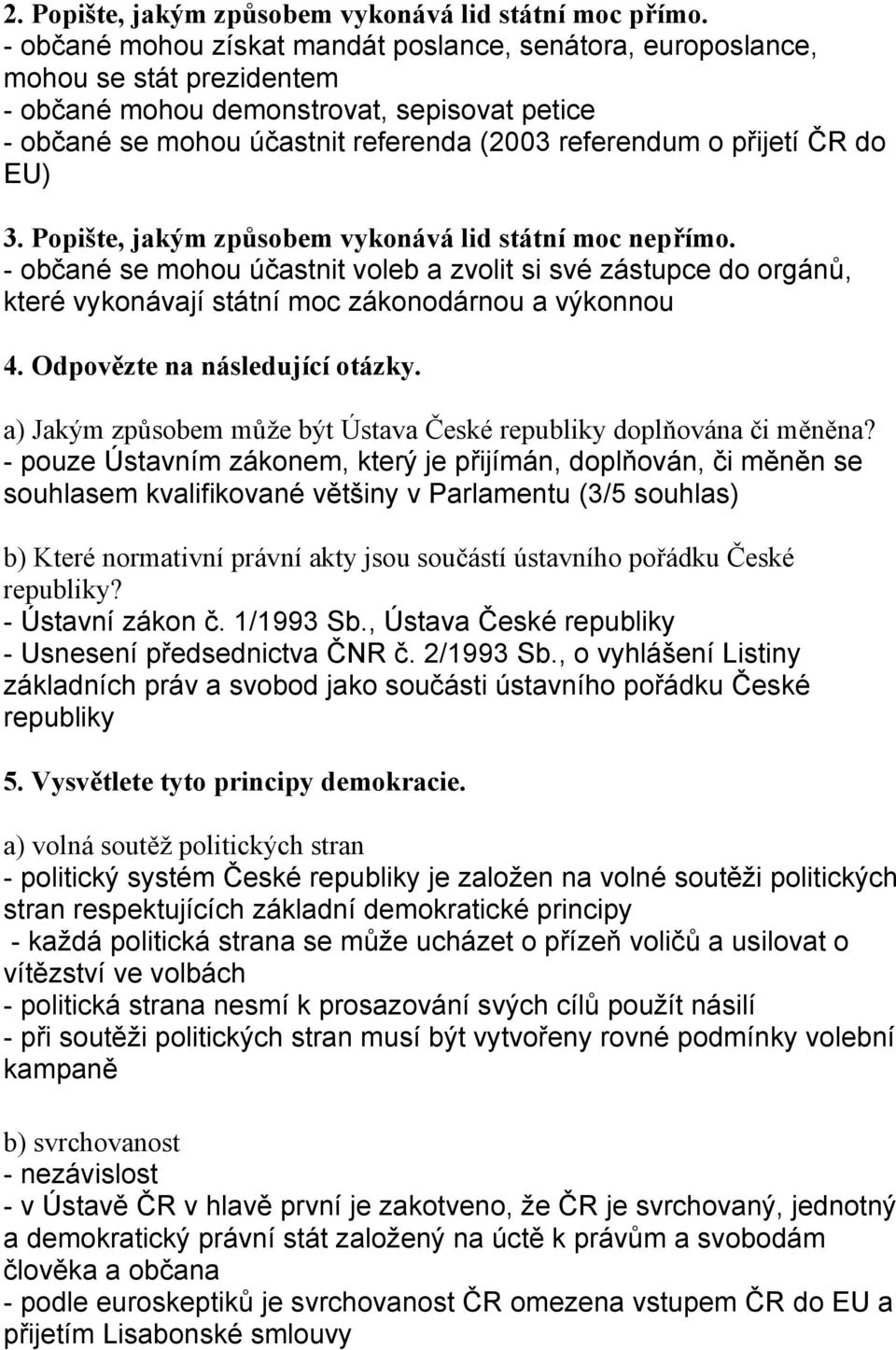 2. Popište, jakým způsobem vykonává lid státní moc přímo.
- občané mohou získat mandát poslance, senátora, europoslance, mohou se stát prezidentem
- občané mohou demonstrovat, sepisovat petice
- občané se mohou účastnit referenda (2003 referendum o přijetí ČR do EU)

3. Popište, jakým způsobem vykonává lid státní moc nepřímo.
- občané se mohou účastnit voleb a zvolit si své zástupce do orgánů, které vykonávají státní moc zákonodárnou a výkonnou

4. Odpovězte na následující otázky.

a) Jakým způsobem může být Ústava České republiky doplňována či měněna?
- pouze Ústavním zákonem, který je přijímán, doplňován, či měněn se souhlasem kvalifikované většiny v Parlamentu (3/5 souhlas)

b) Které normativní právní akty jsou součástí ústavního pořádku České republiky?
- Ústavní zákon č. 1/1993 Sb., Ústava České republiky
- Usnesení předsednictva ČNR č. 2/1993 Sb., o vyhlášení Listiny základních práv a svobod jako součásti ústavního pořádku České republiky

5. Vysvětlete tyto principy demokracie.

a) volná soutěž politických stran
- politický systém České republiky je založen na volné soutěži politických stran respektujících základní demokratické principy
- každá politická strana se může ucházet o přízeň voličů a usilovat o vítězství ve volbách
- politická strana nesmí k prosazování svých cílů použít násilí
- při soutěži politických stran musí být vytvořeny rovné podmínky volební kampaně

b) svrchovanost
- nezávislost
- v Ústavě ČR v hlavě první je zakotveno, že ČR je svrchovaný, jednotný a demokratický právní stát založený na úctě k právům a svobodám člověka a občana
- podle euroskeptiků je svrchovanost ČR omezena vstupem ČR do EU a přijetím Lisabonské smlouvy